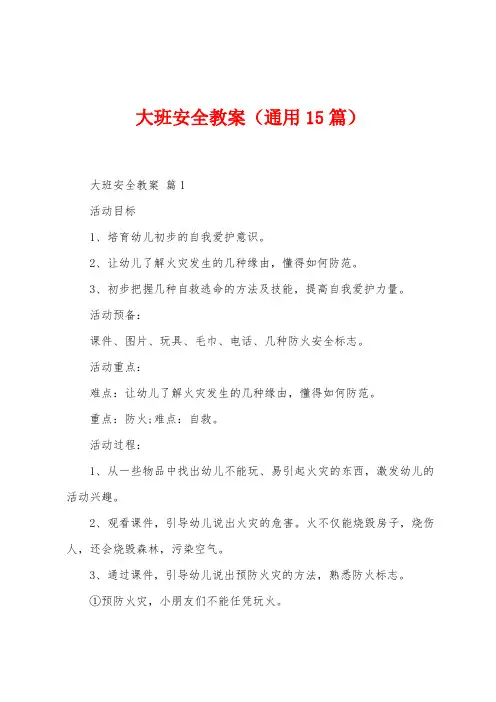 大班安全教案（通用15篇）

大班安全教案 篇1

活动目标

1、培育幼儿初步的自我爱护意识。

2、让幼儿了解火灾发生的几种缘由，懂得如何防范。

3、初步把握几种自救逃命的方法及技能，提高自我爱护力量。

活动预备：

课件、图片、玩具、毛巾、电话、几种防火安全标志。

活动重点：

难点：让幼儿了解火灾发生的几种缘由，懂得如何防范。

重点：防火;难点：自救。

活动过程：

1、从一些物品中找出幼儿不能玩、易引起火灾的东西，激发幼儿的活动兴趣。

2、观看课件，引导幼儿说出火灾的危害。火不仅能烧毁房子，烧伤人，还会烧毁森林，污染空气。

3、通过课件，引导幼儿说出预防火灾的方法，熟悉防火标志。

①预防火灾，小朋友们不能任凭玩火。